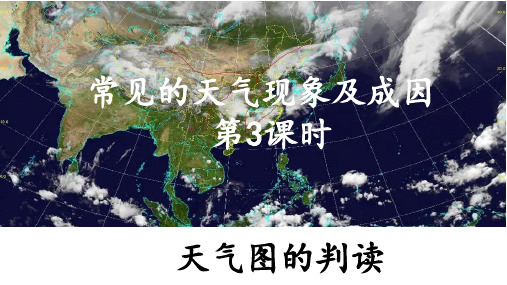 常见的天气现象及成因
第3课时

天气图的判读